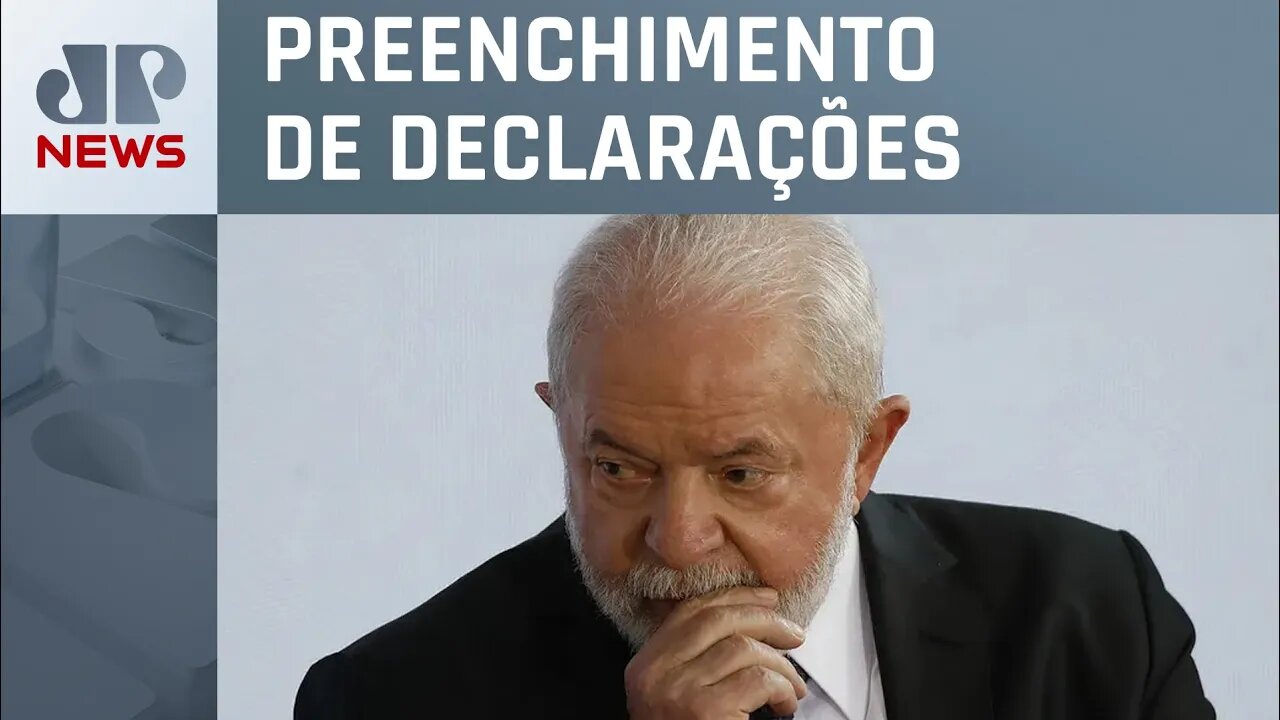 JP NEWS

PREENCHIMENTO DE DECLARAÇÕES